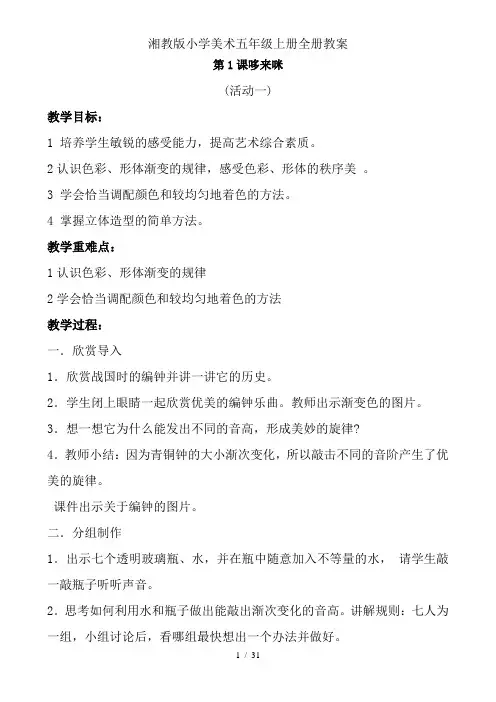 湘教版小学美术五年级上册全册教案

第 1 课哆来咪

（活动一）

教学目标：

1 培养学生敏锐的感受能力，提高艺术综合素质。

2 认识色彩、形体渐变的规律，感受色彩、形体的秩序美 。

3 学会恰当调配颜色和较均匀地着色的方法。

4 掌握立体造型的简单方法。

教学重难点：

1 认识色彩、形体渐变的规律

2 学会恰当调配颜色和较均匀地着色的方法

教学过程：

一．欣赏导入

1．欣赏战国时的编钟并讲一讲它的历史。

2．学生闭上眼睛一起欣赏优美的编钟乐曲。教师出示渐变色的图片。

3．想一想它为什么能发出不同的音高，形成美妙的旋律?

4．教师小结：因为青铜钟的大小渐次变化，所以敲击不同的音阶产生了优美的旋律。

课件出示关于编钟的图片。

二．分组制作

1．出示七个透明玻璃瓶、水，并在瓶中随意加入不等量的水， 请学生敲一敲瓶子听听声音。

2．思考如何利用水和瓶子做出能敲出渐次变化的音高。讲解规则：七人为一组，小组讨论后，看哪组最快想出一个办法并做好。

1 / 31